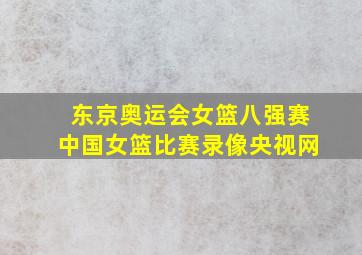 东京奥运会女篮八强赛
中国女篮比赛录像央视网